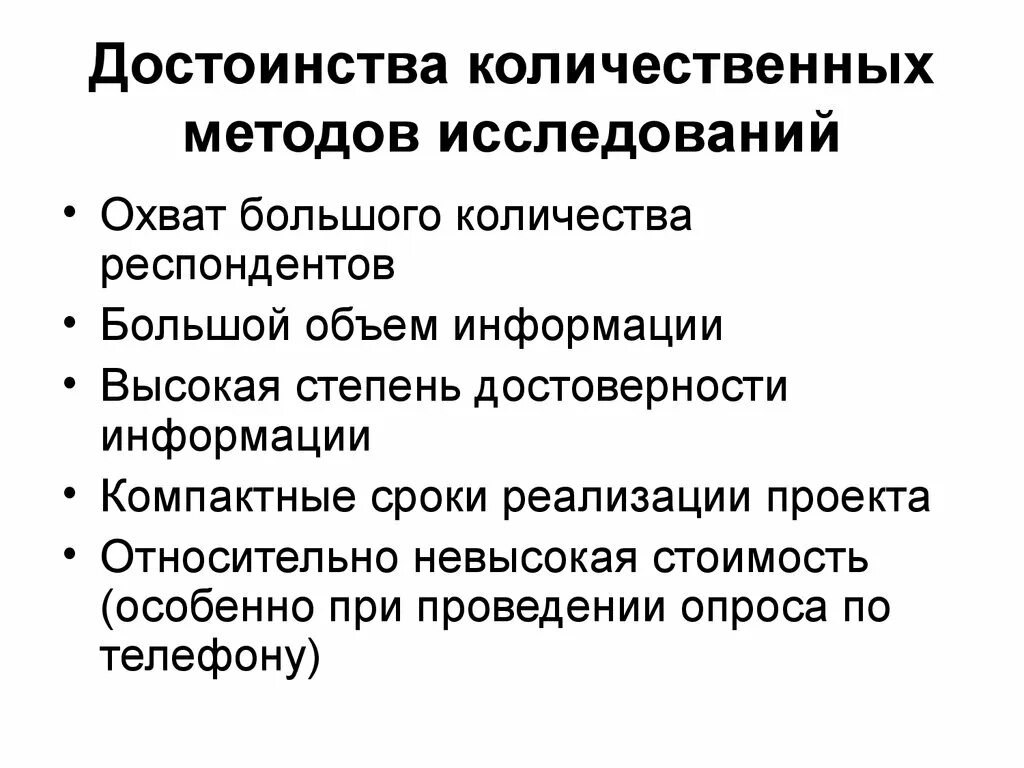 Достоинства количественных методов исследований

• Охват большого количества респондентов
• Большой объем информации
• Высокая степень достоверности информации
• Компактные сроки реализации проекта
• Относительно невысокая стоимость (особенно при проведении опроса по телефону)